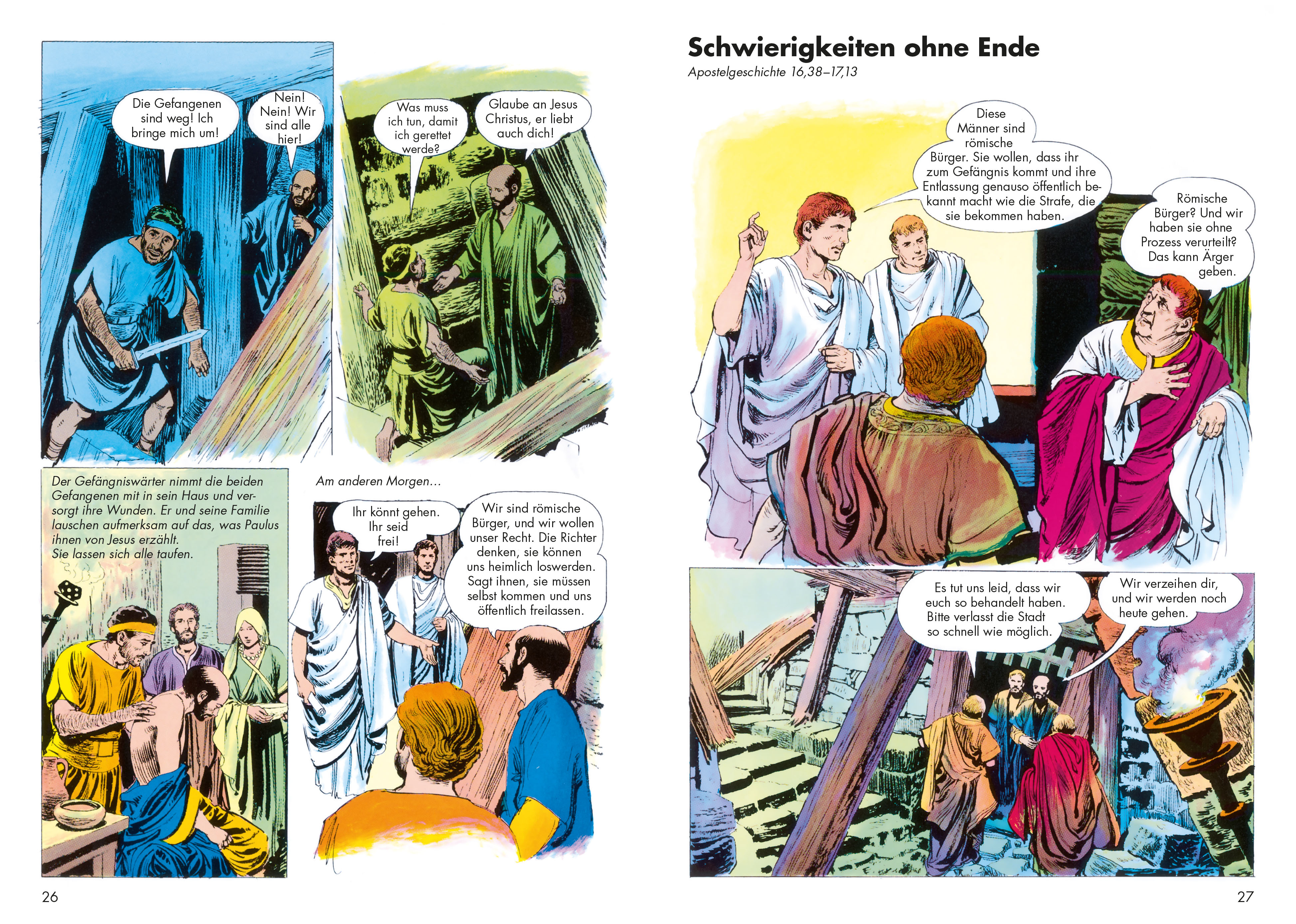 Die Gefangenen sind weg! Ich bringe mich um!

Nein! Nein! Wir sind alle hier!

Was muss ich tun, damit ich gerettet werde?

Glaube an Jesus Christus, er liebt auch dich!

Der Gefängniswärter nimmt die beiden Gefangenen mit in sein Haus und versorgt ihre Wunden. Er und seine Familie lauschen aufmerksam auf das, was Paulus ihnen von Jesus erzählt.
Sie lassen sich alle taufen.

Am anderen Morgen...

Ihr könnt gehen. Ihr seid frei!

Wir sind römische Bürger, und wir wollen unser Recht. Die Richter denken, sie können uns heimlich loswerden. Sagt ihnen, sie müssen selbst kommen und uns öffentlich freilassen.

26

Schwierigkeiten ohne Ende

Apostelgeschichte 16,38–17,13

Diese Männer sind römische Bürger. Sie wollen, dass ihr zum Gefängnis kommt und ihre Entlassung genauso öffentlich bekannt macht wie die Strafe, die sie bekommen haben.

Römische Bürger? Und wir haben sie ohne Prozess verurteilt? Das kann Ärger geben.

Es tut uns leid, dass wir euch so behandelt haben. Bitte verlasst die Stadt so schnell wie möglich.

Wir verzeihen dir, und wir werden noch heute gehen.

27